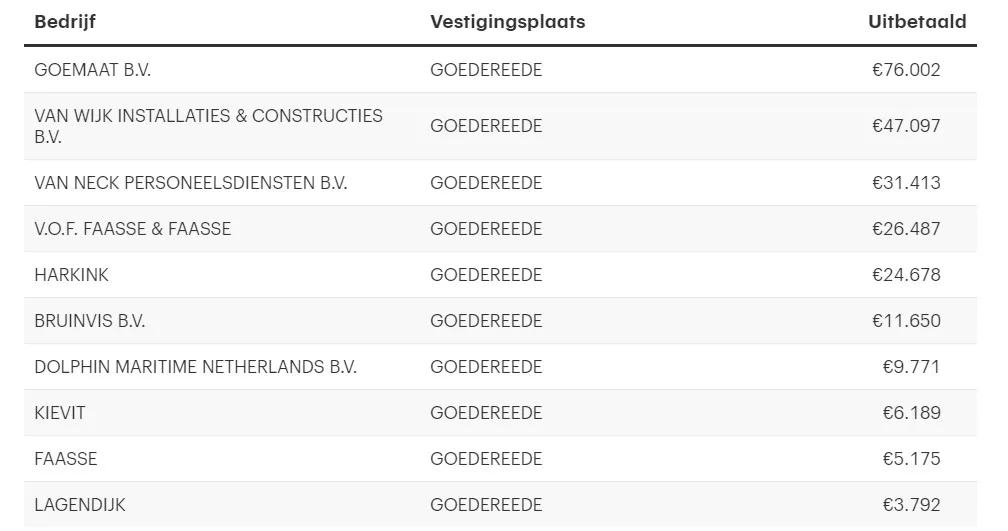 | Bedrijf | Vestigingsplaats | Uitbetaald |
|---|---|---|
| GOEMAAT B.V. | GOEDEREEDE | €76.002 |
| VAN WIJK INSTALLATIES & CONSTRUCTIES B.V. | GOEDEREEDE | €47.097 |
| VAN NECK PERSONEELSDIENSTEN B.V. | GOEDEREEDE | €31.413 |
| V.O.F. FAASSE & FAASSE | GOEDEREEDE | €26.487 |
| HARKINK | GOEDEREEDE | €24.678 |
| BRUINVIS B.V. | GOEDEREEDE | €11.650 |
| DOLPHIN MARITIME NETHERLANDS B.V. | GOEDEREEDE | €9.771 |
| KIEVIT | GOEDEREEDE | €6.189 |
| FAASSE | GOEDEREEDE | €5.175 |
| LAGENDIJK | GOEDEREEDE | €3.792 |